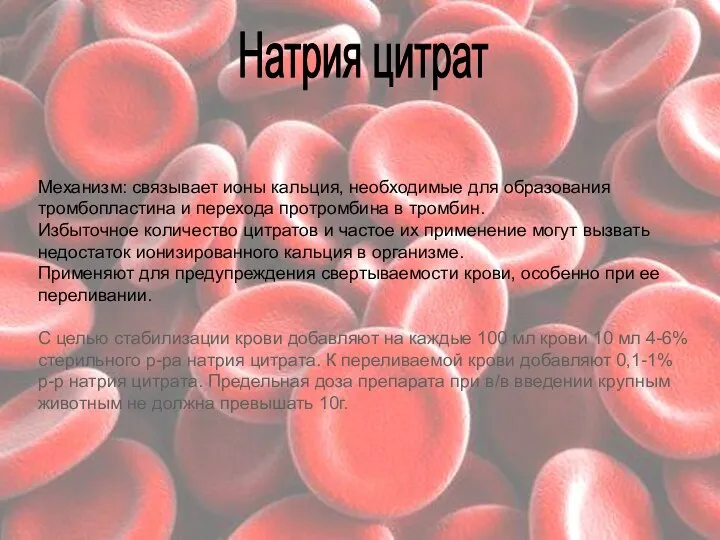 Натрия цитрат

Механизм: связывает ионы кальция, необходимые для образования тромбопластина и перехода протромбина в тромбин.
Избыточное количество цитратов и частое их применение могут вызвать недостаток ионизированного кальция в организме.
Применяют для предупреждения свертываемости крови, особенно при ее переливании.

С целью стабилизации крови добавляют на каждые 100 мл крови 10 мл 4-6% стерильного р-ра натрия цитрата. К переливаемой крови добавляют 0,1-1% р-р натрия цитрата. Предельная доза препарата при в/в введении крупным животным не должна превышать 10г.